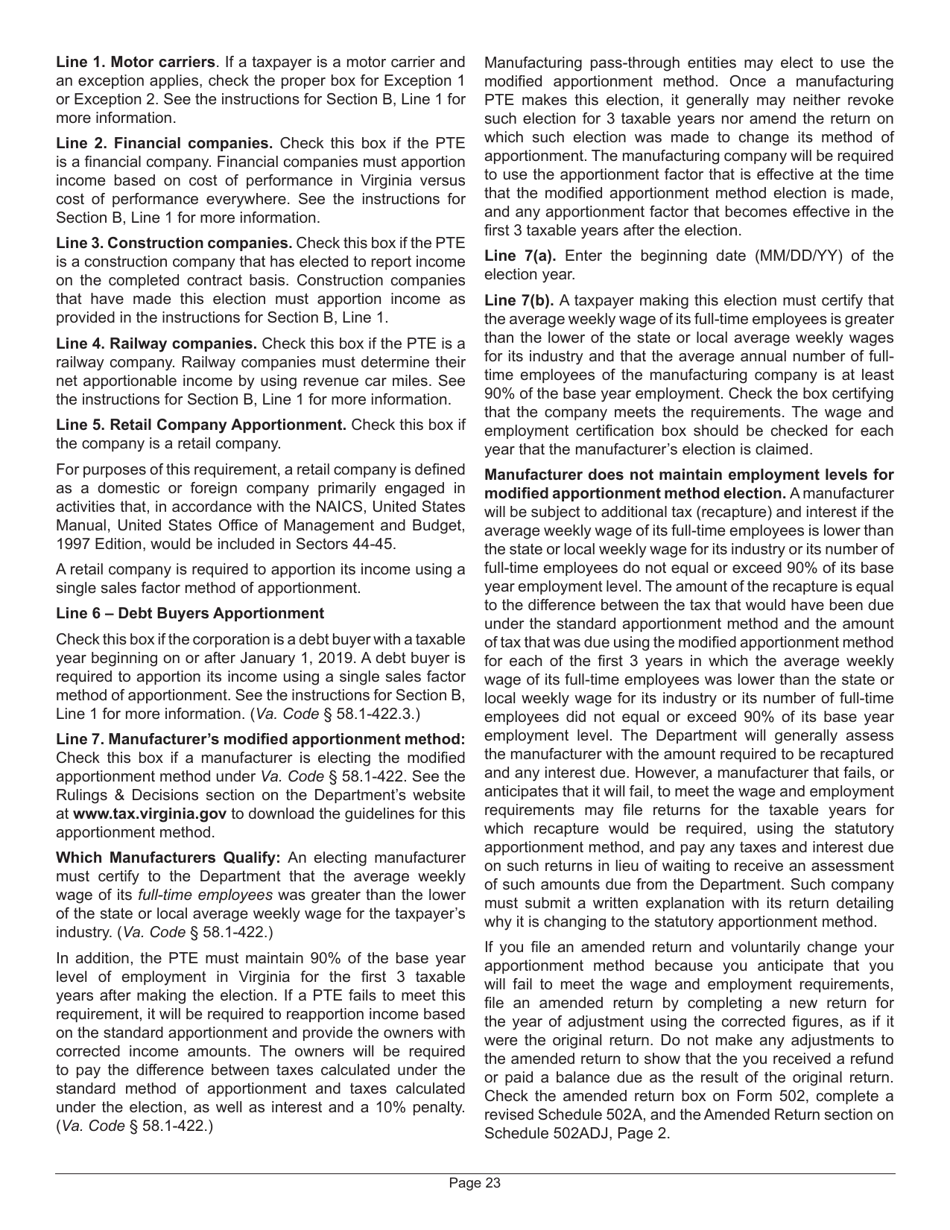 Line 1. Motor carriers. If a taxpayer is a motor carrier and an exception applies, check the proper box for Exception 1 or Exception 2. See the instructions for Section B, Line 1 for more information.

Line 2. Financial companies. Check this box if the PTE is a financial company. Financial companies must apportion income based on cost of performance in Virginia versus cost of performance everywhere. See the instructions for Section B, Line 1 for more information.

Line 3. Construction companies. Check this box if the PTE is a construction company that has elected to report income on the completed contract basis. Construction companies that have made this election must apportion income as provided in the instructions for Section B, Line 1.

Line 4. Railway companies. Check this box if the PTE is a railway company. Railway companies must determine their net apportionable income by using revenue car miles. See the instructions for Section B, Line 1 for more information.

Line 5. Retail Company Apportionment. Check this box if the company is a retail company.

For purposes of this requirement, a retail company is defined as a domestic or foreign company primarily engaged in activities that, in accordance with the NAICS, United States Manual, United States Office of Management and Budget, 1997 Edition, would be included in Sectors 44-45.

A retail company is required to apportion its income using a single sales factor method of apportionment.

Line 6 – Debt Buyers Apportionment

Check this box if the corporation is a debt buyer with a taxable year beginning on or after January 1, 2019. A debt buyer is required to apportion its income using a single sales factor method of apportionment. See the instructions for Section B, Line 1 for more information. (Va. Code § 58.1-422.3.)

Line 7. Manufacturer's modified apportionment method: Check this box if a manufacturer is electing the modified apportionment method under Va. Code § 58.1-422. See the Rulings & Decisions section on the Department's website at www.tax.virginia.gov to download the guidelines for this apportionment method.

Which Manufacturers Qualify: An electing manufacturer must certify to the Department that the average weekly wage of its full-time employees was greater than the lower of the state or local average weekly wage for the taxpayer's industry. (Va. Code § 58.1-422.)

In addition, the PTE must maintain 90% of the base year level of employment in Virginia for the first 3 taxable years after making the election. If a PTE fails to meet this requirement, it will be required to reapportion income based on the standard apportionment and provide the owners with corrected income amounts. The owners will be required to pay the difference between taxes calculated under the standard method of apportionment and taxes calculated under the election, as well as interest and a 10% penalty. (Va. Code § 58.1-422.)

Manufacturing pass-through entities may elect to use the modified apportionment method. Once a manufacturing PTE makes this election, it generally may neither revoke such election for 3 taxable years nor amend the return on which such election was made to change its method of apportionment. The manufacturing company will be required to use the apportionment factor that is effective at the time that the modified apportionment method election is made, and any apportionment factor that becomes effective in the first 3 taxable years after the election.

Line 7(a). Enter the beginning date (MM/DD/YY) of the election year.

Line 7(b). A taxpayer making this election must certify that the average weekly wage of its full-time employees is greater than the lower of the state or local average weekly wages for its industry and that the average annual number of full-time employees of the manufacturing company is at least 90% of the base year employment. Check the box certifying that the company meets the requirements. The wage and employment certification box should be checked for each year that the manufacturer's election is claimed.

Manufacturer does not maintain employment levels for modified apportionment method election. A manufacturer will be subject to additional tax (recapture) and interest if the average weekly wage of its full-time employees is lower than the state or local weekly wage for its industry or its number of full-time employees do not equal or exceed 90% of its base year employment level. The amount of the recapture is equal to the difference between the tax that would have been due under the standard apportionment method and the amount of tax that was due using the modified apportionment method for each of the first 3 years in which the average weekly wage of its full-time employees was lower than the state or local weekly wage for its industry or its number of full-time employees did not equal or exceed 90% of its base year employment level. The Department will generally assess the manufacturer with the amount required to be recaptured and any interest due. However, a manufacturer that fails, or anticipates that it will fail, to meet the wage and employment requirements may file returns for the taxable years for which recapture would be required, using the statutory apportionment method, and pay any taxes and interest due on such returns in lieu of waiting to receive an assessment of such amounts due from the Department. Such company must submit a written explanation with its return detailing why it is changing to the statutory apportionment method.

If you file an amended return and voluntarily change your apportionment method because you anticipate that you will fail to meet the wage and employment requirements, file an amended return by completing a new return for the year of adjustment using the corrected figures, as if it were the original return. Do not make any adjustments to the amended return to show that the you received a refund or paid a balance due as the result of the original return. Check the amended return box on Form 502, complete a revised Schedule 502A, and the Amended Return section on Schedule 502ADJ, Page 2.

Page 23